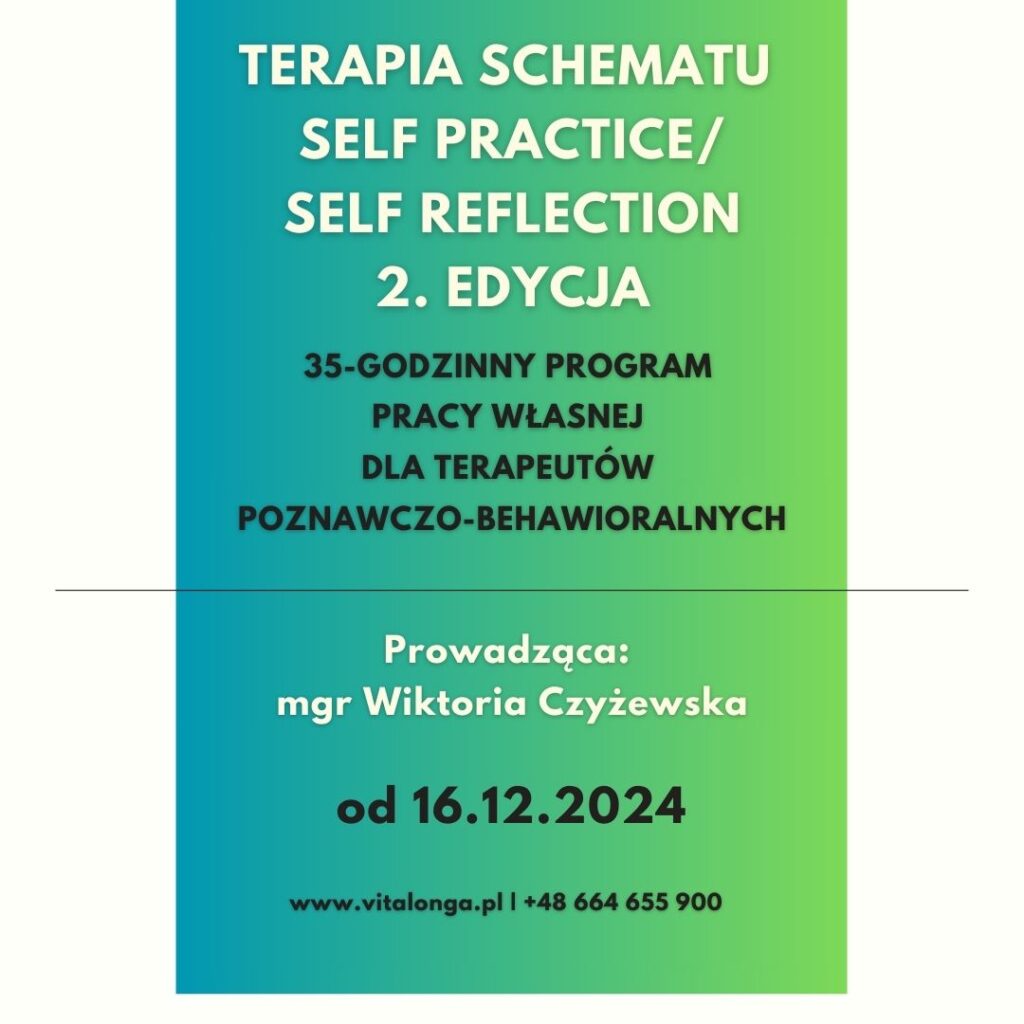 TERAPIA SCHEMATU SELF PRACTICE/ SELF REFLECTION 2. EDYCJA

35-GODZINNY PROGRAM PRACY WŁASNEJ DLA TERAPEUTÓW POZNAWCZO-BEHAWIORALNYCH

Prowadząca: mgr Wiktoria Czyżewska

od 16.12.2024

www.vitalonga.pl | +48 664 655 900